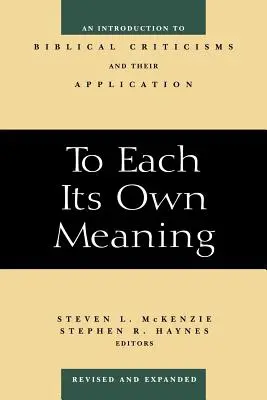 AN INTRODUCTION TO
BIBLICAL CRITICISMS
AND THEIR
APPLICATION

To Each
Its Own
Meaning

STEVEN L. McKENZIE
STEPHEN R. HAYNES
EDITORS

REVISED AND EXPANDED